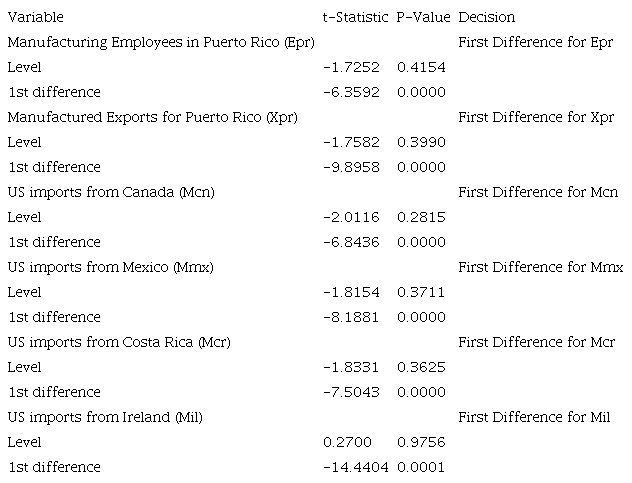 | Variable | t-Statistic | P-Value | Decision |
|---|---|---|---|
| Manufacturing Employees in Puerto Rico (Epr) | | | First Difference for Epr |
| Level | -1.7252 | 0.4154 | |
| 1st difference | -6.3592 | 0.0000 | |
| Manufactured Exports for Puerto Rico (Xpr) | | | First Difference for Xpr |
| Level | -1.7582 | 0.3990 | |
| 1st difference | -9.8958 | 0.0000 | |
| US imports from Canada (Mcn) | | | First Difference for Mcn |
| Level | -2.0116 | 0.2815 | |
| 1st difference | -6.8436 | 0.0000 | |
| US imports from Mexico (Mmx) | | | First Difference for Mmx |
| Level | -1.8154 | 0.3711 | |
| 1st difference | -8.1881 | 0.0000 | |
| US imports from Costa Rica (Mcr) | | | First Difference for Mcr |
| Level | -1.8331 | 0.3625 | |
| 1st difference | -7.5043 | 0.0000 | |
| US imports from Ireland (Mil) | | | First Difference for Mil |
| Level | 0.2700 | 0.9756 | |
| 1st difference | -14.4404 | 0.0001 | |